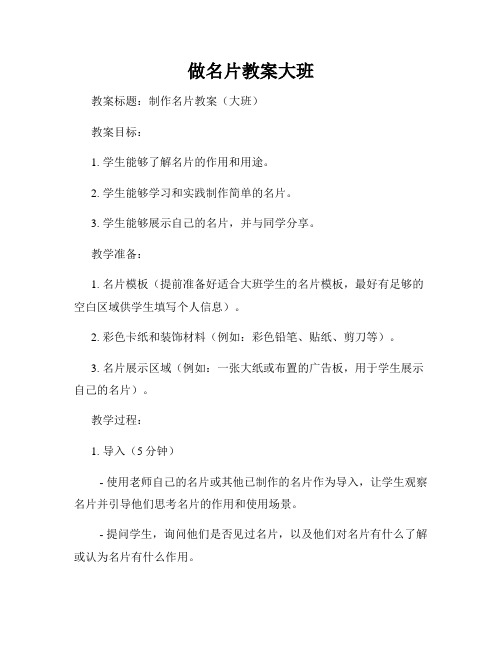 做名片教案大班

教案标题：制作名片教案（大班）

教案目标：

1. 学生能够了解名片的作用和用途。

2. 学生能够学习和实践制作简单的名片。

3. 学生能够展示自己的名片，并与同学分享。

教学准备：

1. 名片模板（提前准备好适合大班学生的名片模板，最好有足够的空白区域供学生填写个人信息）。

2. 彩色卡纸和装饰材料（例如：彩色铅笔、贴纸、剪刀等）。

3. 名片展示区域（例如：一张大纸或布置的广告板，用于学生展示自己的名片）。

教学过程：

1. 导入（5 分钟）

- 使用老师自己的名片或其他已制作的名片作为导入，让学生观察名片并引导他们思考名片的作用和使用场景。

- 提问学生，询问他们是否见过名片，以及他们对名片有什么了解或认为名片有什么作用。